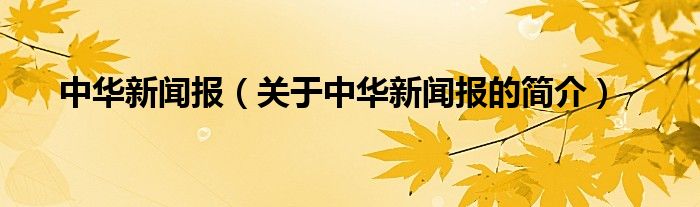 中华新闻报（关于中华新闻报的简介）